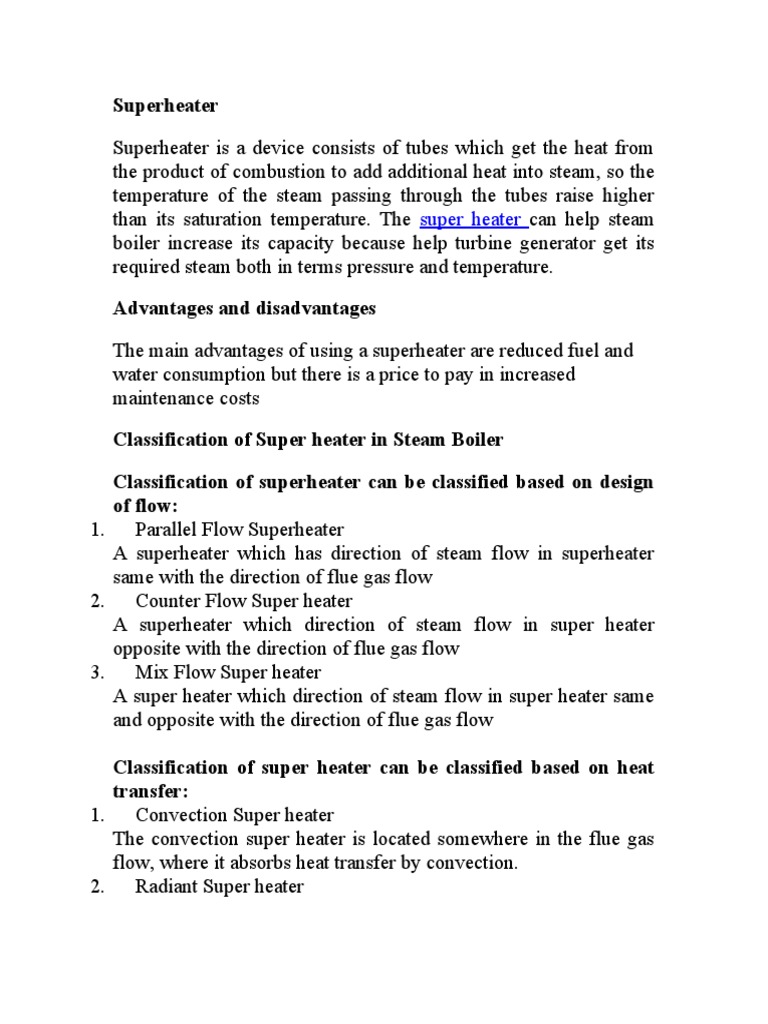 Superheater

Superheater is a device consists of tubes which get the heat from the product of combustion to add additional heat into steam, so the temperature of the steam passing through the tubes raise higher than its saturation temperature. The super heater can help steam boiler increase its capacity because help turbine generator get its required steam both in terms pressure and temperature.

Advantages and disadvantages

The main advantages of using a superheater are reduced fuel and water consumption but there is a price to pay in increased maintenance costs

Classification of Super heater in Steam Boiler

Classification of superheater can be classified based on design of flow:

1. Parallel Flow Superheater
A superheater which has direction of steam flow in superheater same with the direction of flue gas flow
2. Counter Flow Super heater
A superheater which direction of steam flow in super heater opposite with the direction of flue gas flow
3. Mix Flow Super heater
A super heater which direction of steam flow in super heater same and opposite with the direction of flue gas flow

Classification of super heater can be classified based on heat transfer:

1. Convection Super heater
The convection super heater is located somewhere in the flue gas flow, where it absorbs heat transfer by convection.
2. Radiant Super heater